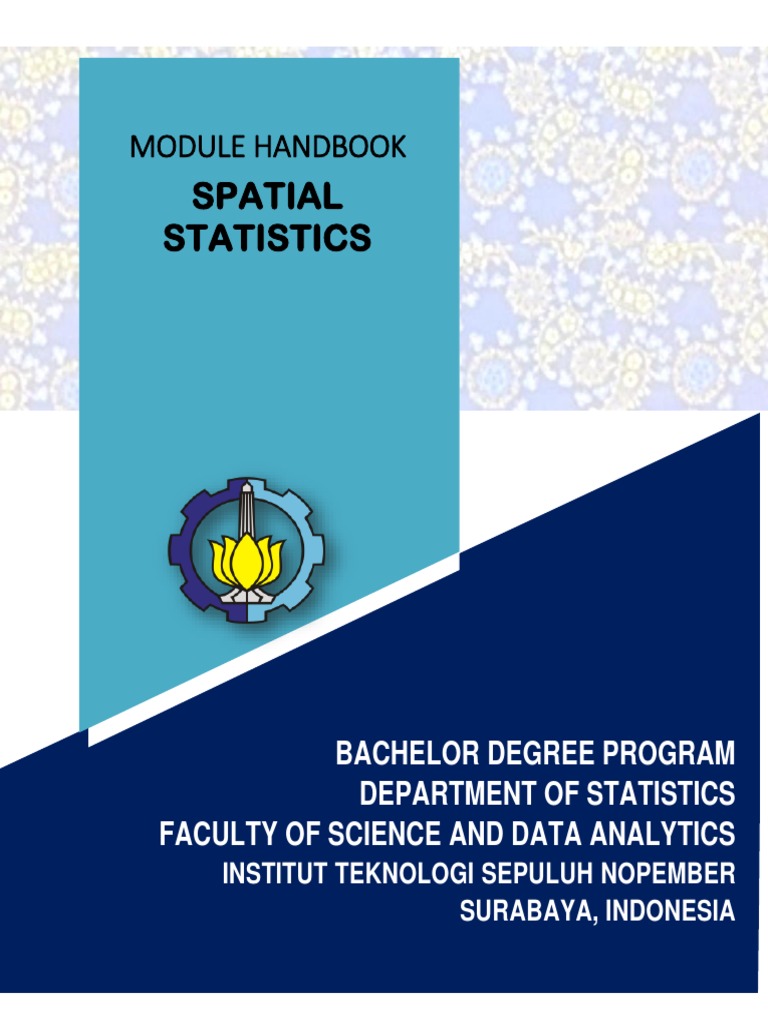 MODULE HANDBOOK
SPATIAL STATISTICS

BACHELOR DEGREE PROGRAM
DEPARTMENT OF STATISTICS
FACULTY OF SCIENCE AND DATA ANALYTICS
INSTITUT TEKNOLOGI SEPULUH NOPEMBER
SURABAYA, INDONESIA